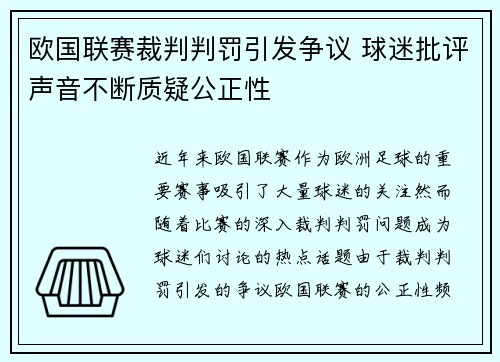 欧国联赛裁判判罚引发争议 球迷批评声音不断质疑公正性

近年来欧国联赛作为欧洲足球的重要赛事吸引了大量球迷的关注然而随着比赛的深入裁判判罚问题成为球迷们讨论的热点话题由于裁判判罚引发的争议欧国联赛的公正性频